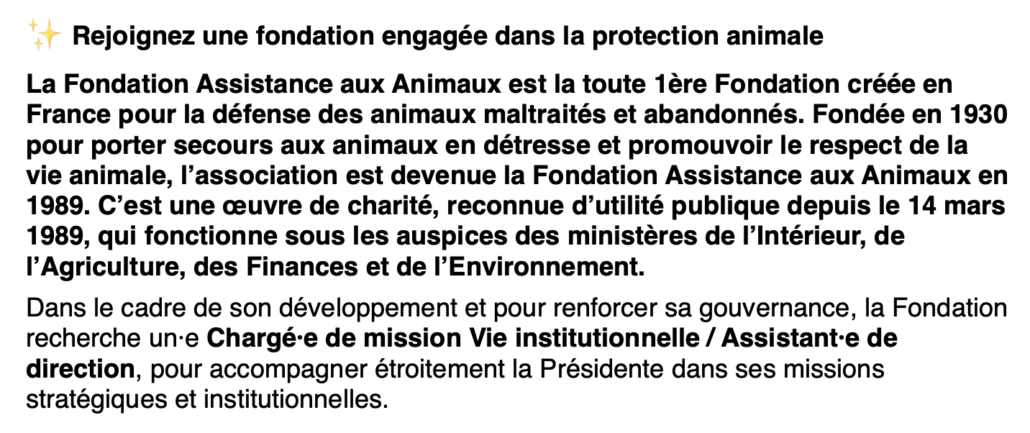 ✨ Rejoignez une fondation engagée dans la protection animale

La Fondation Assistance aux Animaux est la toute 1ère Fondation créée en France pour la défense des animaux maltraités et abandonnés. Fondée en 1930 pour porter secours aux animaux en détresse et promouvoir le respect de la vie animale, l'association est devenue la Fondation Assistance aux Animaux en 1989. C'est une œuvre de charité, reconnue d'utilité publique depuis le 14 mars 1989, qui fonctionne sous les auspices des ministères de l'Intérieur, de l'Agriculture, des Finances et de l'Environnement.

Dans le cadre de son développement et pour renforcer sa gouvernance, la Fondation recherche un·e Chargé·e de mission Vie institutionnelle / Assistant·e de direction, pour accompagner étroitement la Présidente dans ses missions stratégiques et institutionnelles.